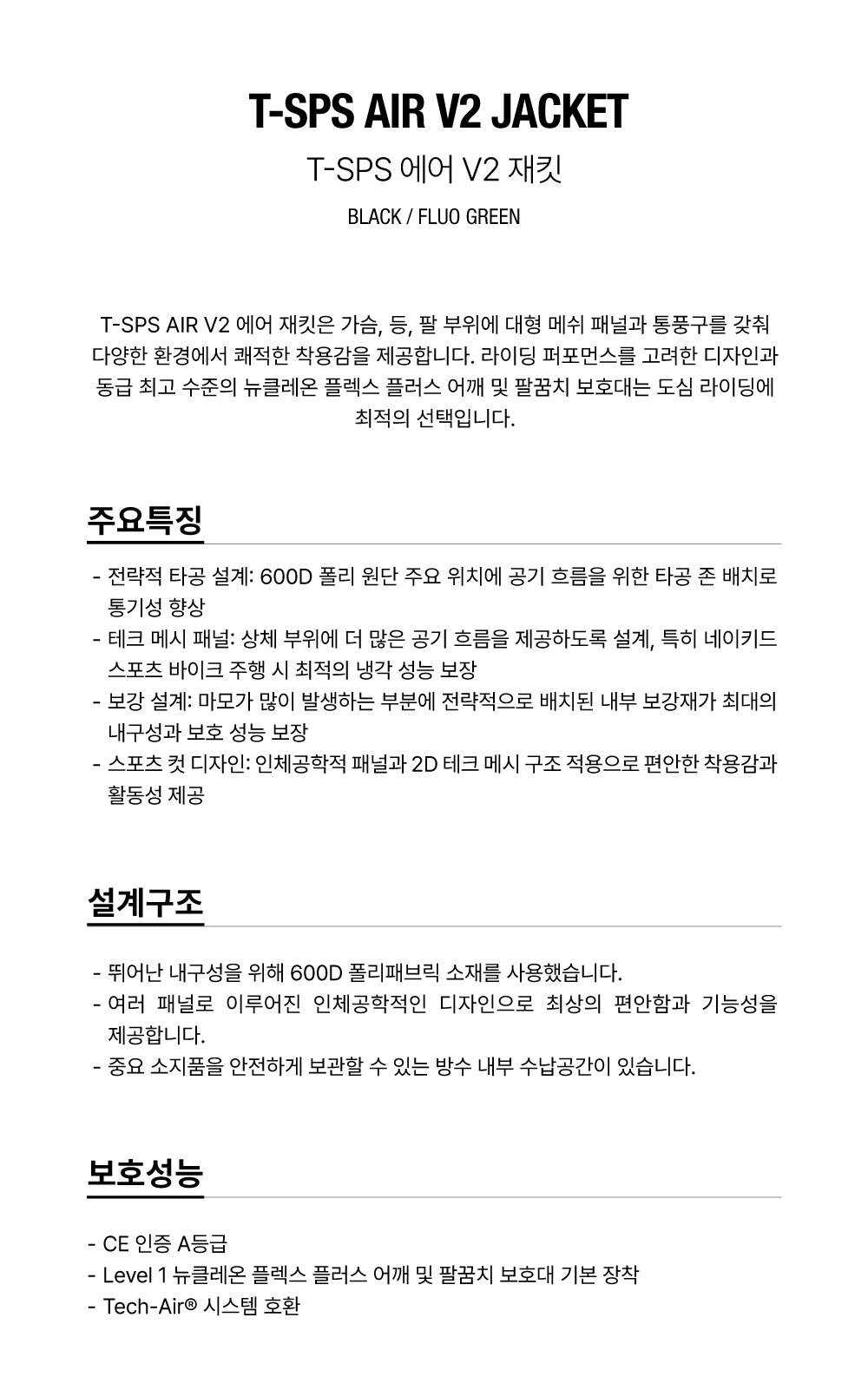 T-SPS AIR V2 JACKET

T-SPS 에어 V2 재킷

BLACK / FLUO GREEN

T-SPS AIR V2 에어 재킷은 가슴, 등, 팔 부위에 대형 메쉬 패널과 통풍구를 갖춰 다양한 환경에서 쾌적한 착용감을 제공합니다. 라이딩 퍼포먼스를 고려한 디자인과 동급 최고 수준의 뉴클레온 플렉스 플러스 어깨 및 팔꿈치 보호대는 도심 라이딩에 최적의 선택입니다.

주요특징

- 전략적 타공 설계: 600D 폴리 원단 주요 위치에 공기 흐름을 위한 타공 존 배치로 통기성 향상
- 테크 메시 패널: 상체 부위에 더 많은 공기 흐름을 제공하도록 설계, 특히 네이키드 스포츠 바이크 주행 시 최적의 냉각 성능 보장
- 보강 설계: 마모가 많이 발생하는 부분에 전략적으로 배치된 내부 보강재가 최대의 내구성과 보호 성능 보장
- 스포츠 컷 디자인: 인체공학적 패널과 2D 테크 메시 구조 적용으로 편안한 착용감과 활동성 제공

설계구조

- 뛰어난 내구성을 위해 600D 폴리패브릭 소재를 사용했습니다.
- 여러 패널로 이루어진 인체공학적인 디자인으로 최상의 편안함과 기능성을 제공합니다.
- 중요 소지품을 안전하게 보관할 수 있는 방수 내부 수납공간이 있습니다.

보호성능

- CE 인증 A등급
- Level 1 뉴클레온 플렉스 플러스 어깨 및 팔꿈치 보호대 기본 장착
- Tech-Air® 시스템 호환